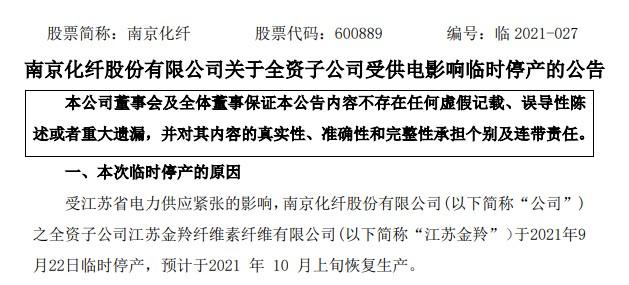 股票简称：南京化纤　　股票代码：600889　　编号：临 2021-027

南京化纤股份有限公司关于全资子公司受供电影响临时停产的公告

本公司董事会及全体董事保证本公告内容不存在任何虚假记载、误导性陈述或者重大遗漏，并对其内容的真实性、准确性和完整性承担个别及连带责任。

一、本次临时停产的原因

受江苏省电力供应紧张的影响，南京化纤股份有限公司（以下简称“公司”）之全资子公司江苏金羚纤维素纤维有限公司（以下简称“江苏金羚”）于2021年9月22日临时停产，预计于2021 年 10 月上旬恢复生产。